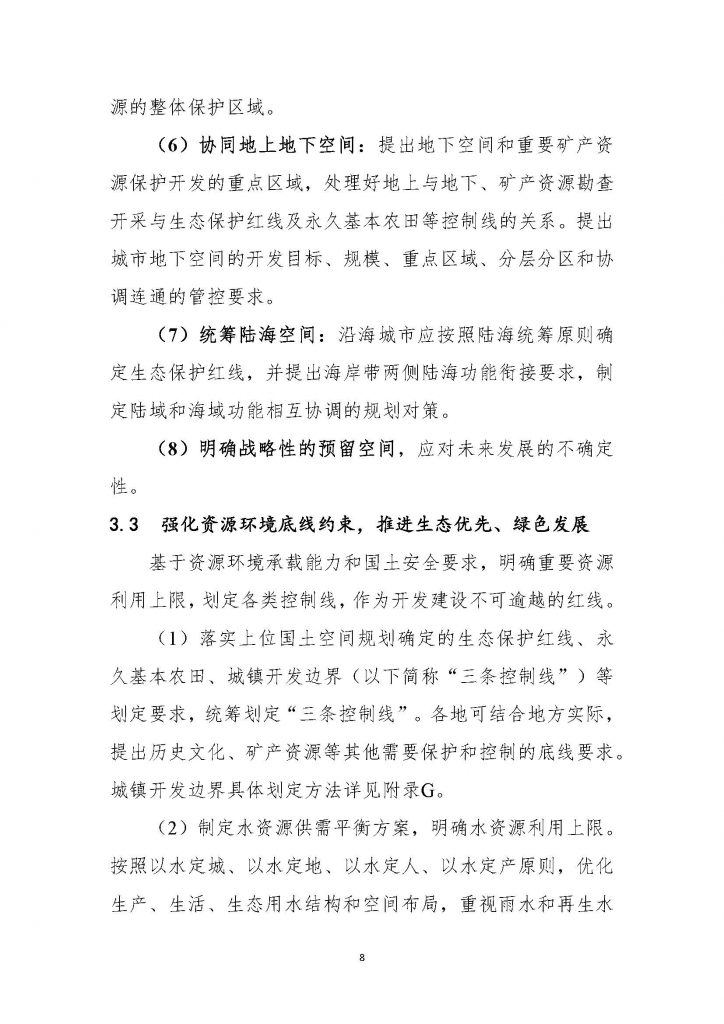 源的整体保护区域。

（6）协同地上地下空间：提出地下空间和重要矿产资源保护开发的重点区域，处理好地上与地下、矿产资源勘查开采与生态保护红线及永久基本农田等控制线的关系。提出城市地下空间的开发目标、规模、重点区域、分层分区和协调连通的管控要求。

（7）统筹陆海空间：沿海城市应按照陆海统筹原则确定生态保护红线，并提出海岸带两侧陆海功能衔接要求，制定陆域和海域功能相互协调的规划对策。

（8）明确战略性的预留空间，应对未来发展的不确定性。

3.3 强化资源环境底线约束，推进生态优先、绿色发展

基于资源环境承载能力和国土安全要求，明确重要资源利用上限，划定各类控制线，作为开发建设不可逾越的红线。

（1）落实上位国土空间规划确定的生态保护红线、永久基本农田、城镇开发边界（以下简称“三条控制线”）等划定要求，统筹划定“三条控制线”。各地可结合地方实际，提出历史文化、矿产资源等其他需要保护和控制的底线要求。城镇开发边界具体划定方法详见附录G。

（2）制定水资源供需平衡方案，明确水资源利用上限。按照以水定城、以水定地、以水定人、以水定产原则，优化生产、生活、生态用水结构和空间布局，重视雨水和再生水

8